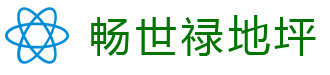 畅世禄地坪